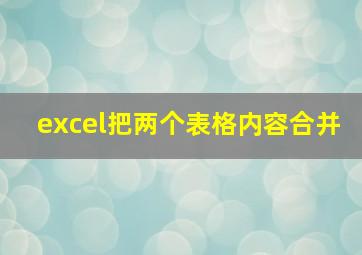 excel把两个表格内容合并